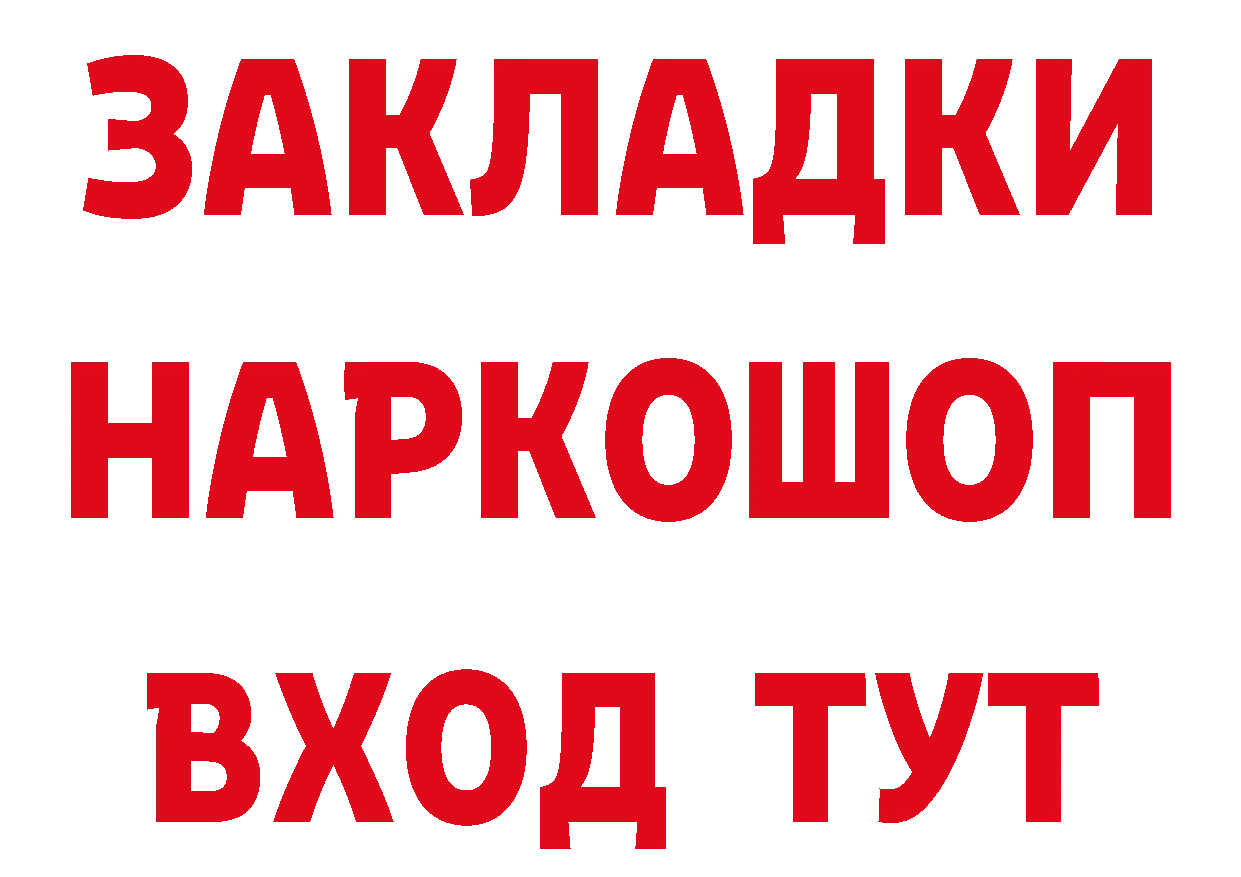 ЗАКЛАДКИ НАРКОШОП ВХОД ТУТ